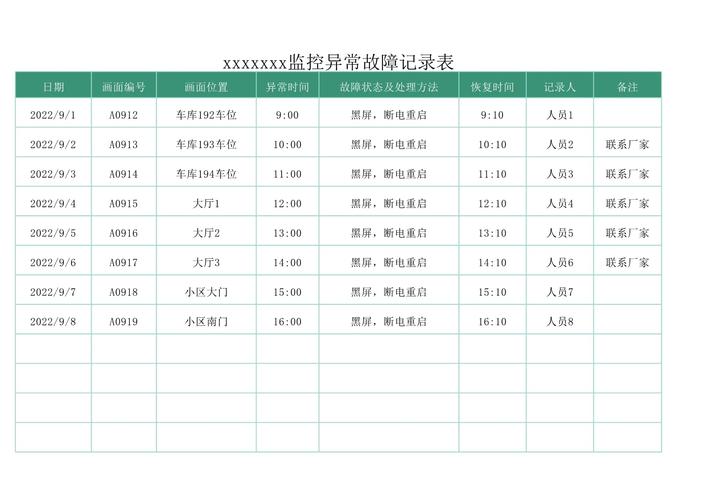 xxxxxxx监控异常故障记录表

| 日期 | 画面编号 | 画面位置 | 异常时间 | 故障状态及处理方法 | 恢复时间 | 记录人 | 备注 |
|---|---|---|---|---|---|---|---|
| 2022/9/1 | A0912 | 车库192车位 | 9:00 | 黑屏，断电重启 | 9:10 | 人员1 | |
| 2022/9/2 | A0913 | 车库193车位 | 10:00 | 黑屏，断电重启 | 10:10 | 人员2 | 联系厂家 |
| 2022/9/3 | A0914 | 车库194车位 | 11:00 | 黑屏，断电重启 | 11:10 | 人员3 | 联系厂家 |
| 2022/9/4 | A0915 | 大厅1 | 12:00 | 黑屏，断电重启 | 12:10 | 人员4 | 联系厂家 |
| 2022/9/5 | A0916 | 大厅2 | 13:00 | 黑屏，断电重启 | 13:10 | 人员5 | 联系厂家 |
| 2022/9/6 | A0917 | 大厅3 | 14:00 | 黑屏，断电重启 | 14:10 | 人员6 | 联系厂家 |
| 2022/9/7 | A0918 | 小区大门 | 15:00 | 黑屏，断电重启 | 15:10 | 人员7 | |
| 2022/9/8 | A0919 | 小区南门 | 16:00 | 黑屏，断电重启 | 16:10 | 人员8 | |
| | | | | | | | |
| | | | | | | | |
| | | | | | | | |
| | | | | | | | |